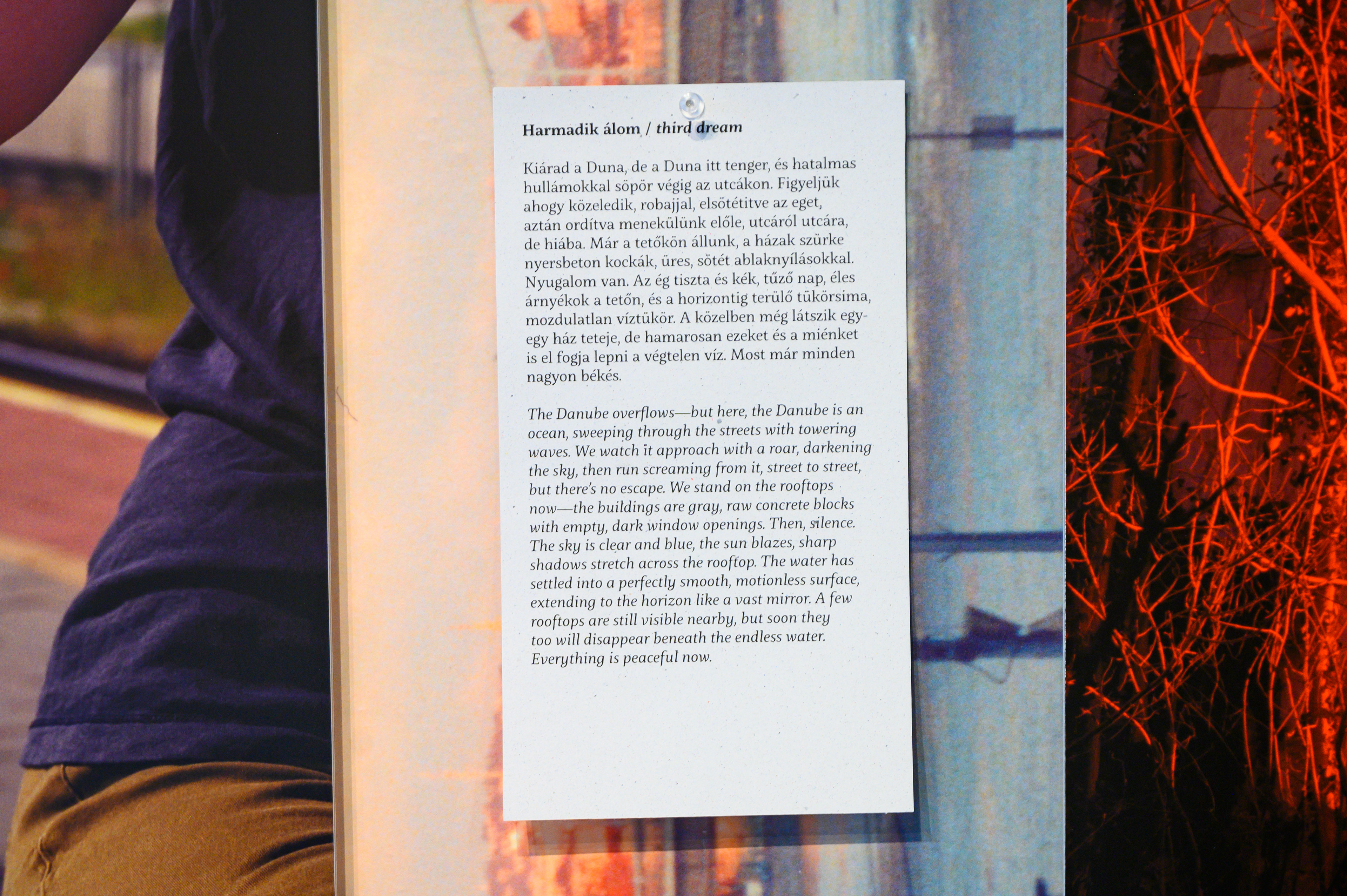 Harmadik álom / third dream

Kiárad a Duna, de a Duna itt tenger, és hatalmas hullámokkal söpör végig az utcákon. Figyeljük ahogy közeledik, robajjal, elsötétítve az eget, aztán ordítva menekülünk előle, utcáról utcára, de hiába. Már a tetőkön állunk, a házak szürke nyersbeton kockák, üres, sötét ablaknyílásokkal. Nyugalom van. Az ég tiszta és kék, tűző nap, éles árnyékok a tetőn, és a horizontig terülő tükörsima, mozdulatlan víztükör. A közelben még látszik egy-egy ház teteje, de hamarosan ezeket és a miénket is el fogja lepni a végtelen víz. Most már minden nagyon békés.

The Danube overflows—but here, the Danube is an ocean, sweeping through the streets with towering waves. We watch it approach with a roar, darkening the sky, then run screaming from it, street to street, but there's no escape. We stand on the rooftops now—the buildings are gray, raw concrete blocks with empty, dark window openings. Then, silence. The sky is clear and blue, the sun blazes, sharp shadows stretch across the rooftop. The water has settled into a perfectly smooth, motionless surface, extending to the horizon like a vast mirror. A few rooftops are still visible nearby, but soon they too will disappear beneath the endless water. Everything is peaceful now.